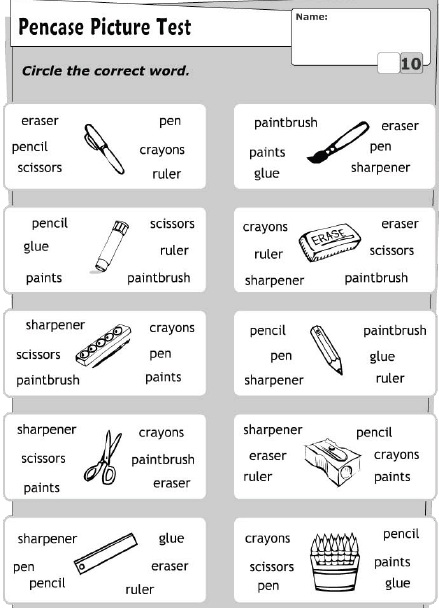 Pencase Picture Test

Name:

10

Circle the correct word.

eraser
pencil
scissors
pen
crayons
ruler

paintbrush
paints
glue
eraser
pen
sharpener

pencil
glue
paints
scissors
ruler
paintbrush

crayons
ruler
sharpener
ERASE
eraser
scissors
paintbrush

sharpener
scissors
paintbrush
crayons
pen
paints

pencil
pen
sharpener
paintbrush
glue
ruler

sharpener
scissors
paints
crayons
paintbrush
eraser

sharpener
eraser
ruler
pencil
crayons
paints

sharpener
pen
pencil
glue
eraser
ruler

crayons
scissors
pen
pencil
paints
glue